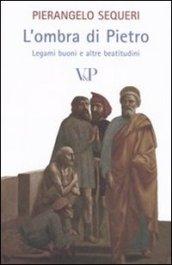 PIERANGELO SEQUERI

L'ombra di Pietro

Legami buoni e altre beatitudini

V&P